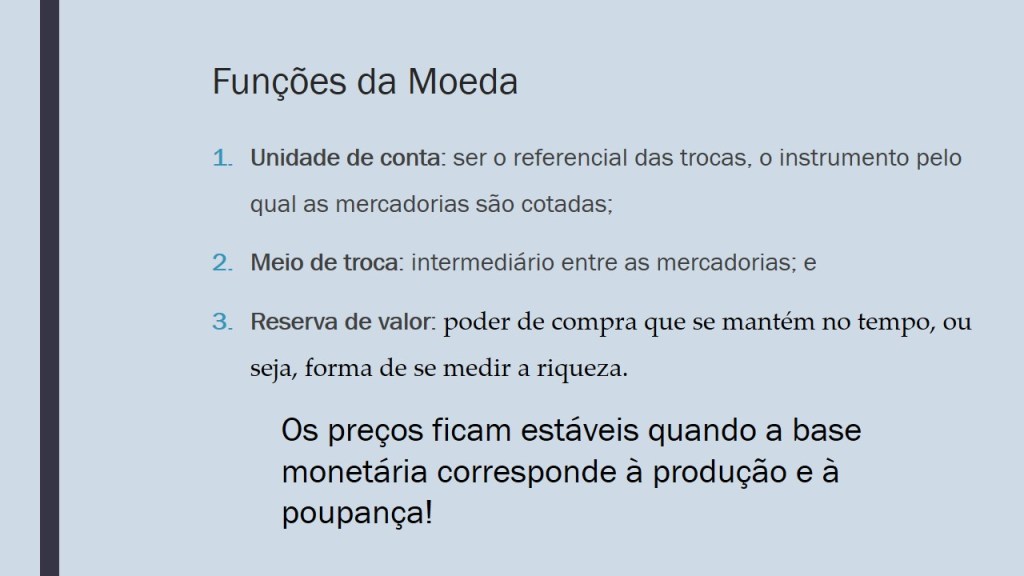 Funções da Moeda

1. Unidade de conta: ser o referencial das trocas, o instrumento pelo qual as mercadorias são cotadas;

2. Meio de troca: intermediário entre as mercadorias; e

3. Reserva de valor: poder de compra que se mantém no tempo, ou seja, forma de se medir a riqueza.

Os preços ficam estáveis quando a base monetária corresponde à produção e à poupança!